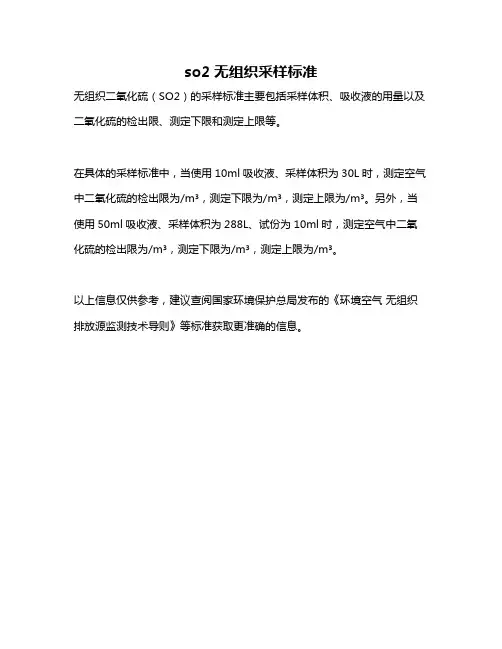 so2 无组织采样标准

无组织二氧化硫（SO2）的采样标准主要包括采样体积、吸收液的用量以及二氧化硫的检出限、测定下限和测定上限等。

在具体的采样标准中，当使用 10ml 吸收液、采样体积为 30L 时，测定空气中二氧化硫的检出限为/m³，测定下限为/m³，测定上限为/m³。另外，当使用 50ml 吸收液、采样体积为 288L、试份为 10ml 时，测定空气中二氧化硫的检出限为/m³，测定下限为/m³，测定上限为/m³。

以上信息仅供参考，建议查阅国家环境保护总局发布的《环境空气 无组织排放源监测技术导则》等标准获取更准确的信息。